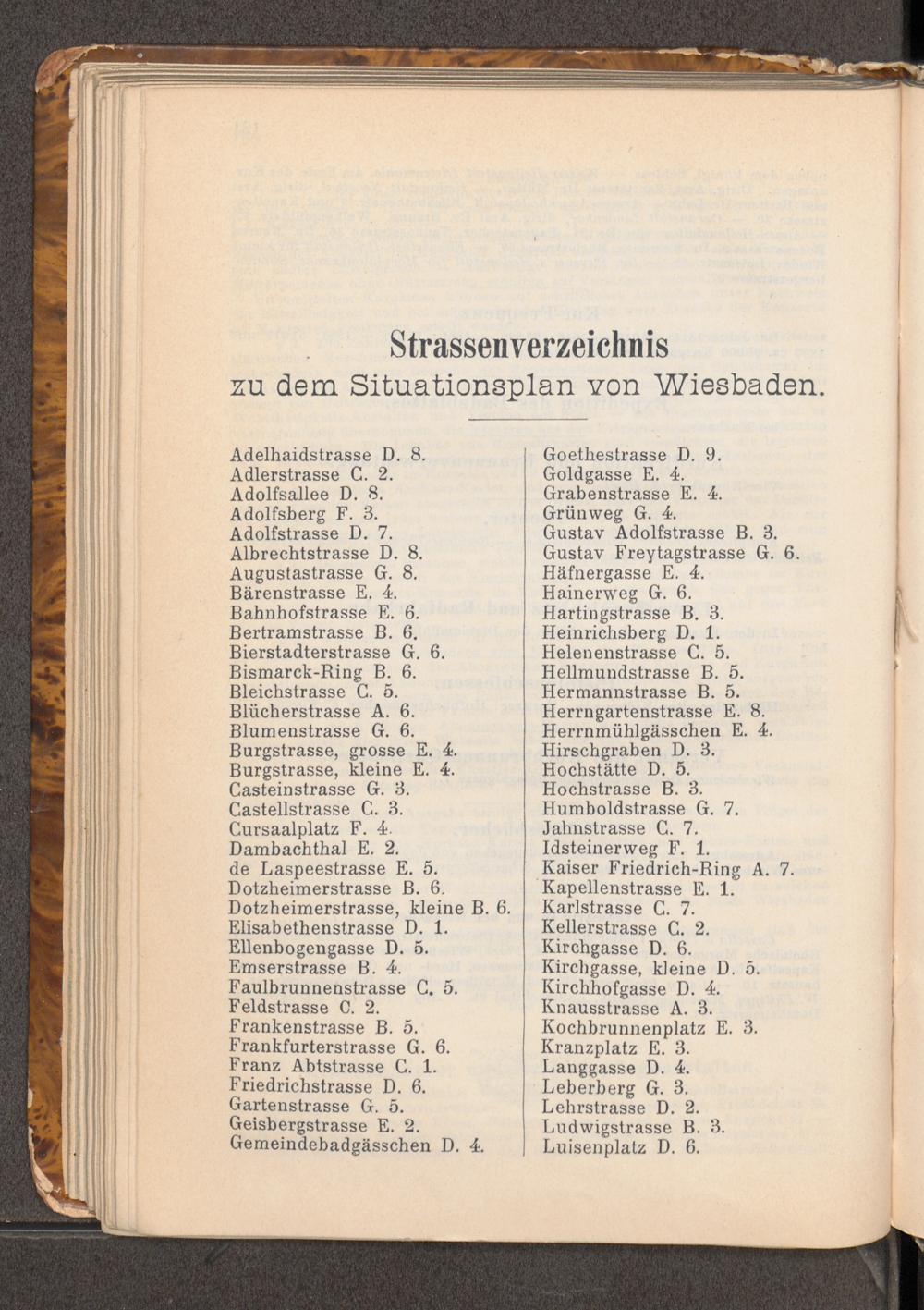 Strassenverzeichnis
zu dem Situationsplan von Wiesbaden.

Adelhaidstrasse D. 8.
Adlerstrasse C. 2.
Adolfsallee D. 8.
Adolfsberg F. 3.
Adolfstrasse D. 7.
Albrechtstrasse D. 8.
Augustastrasse G. 8.
Bärenstrasse E. 4.
Bahnhofstrasse E. 6.
Bertramstrasse B. 6.
Bierstadterstrasse G. 6.
Bismarck-Ring B. 6.
Bleichstrasse C. 5.
Blücherstrasse A. 6.
Blumenstrasse G. 6.
Burgstrasse, grosse E. 4.
Burgstrasse, kleine E. 4.
Casteinstrasse G. 3.
Castellstrasse C. 3.
Cursaalplatz F. 4.
Dambachthal E. 2.
de Laspeestrasse E. 5.
Dotzheimerstrasse B. 6.
Dotzheimerstrasse, kleine B. 6.
Elisabethenstrasse D. 1.
Ellenbogengasse D. 5.
Emserstrasse B. 4.
Faulbrunnenstrasse C. 5.
Feldstrasse C. 2.
Frankenstrasse B. 5.
Frankfurterstrasse G. 6.
Franz Abtstrasse C. 1.
Friedrichstrasse D. 6.
Gartenstrasse G. 5.
Geisbergstrasse E. 2.
Gemeindebadgässchen D. 4.

Goethestrasse D. 9.
Goldgasse E. 4.
Grabenstrasse E. 4.
Grünweg G. 4.
Gustav Adolfstrasse B. 3.
Gustav Freytagstrasse G. 6.
Häfnergasse E. 4.
Hainerweg G. 6.
Hartingstrasse B. 3.
Heinrichsberg D. 1.
Helenenstrasse C. 5.
Hellmundstrasse B. 5.
Hermannstrasse B. 5.
Herrngartenstrasse E. 8.
Herrnmühlgässchen E. 4.
Hirschgraben D. 3.
Hochstätte D. 5.
Hochstrasse B. 3.
Humboldstrasse G. 7.
Jahnstrasse C. 7.
Idsteinerweg F. 1.
Kaiser Friedrich-Ring A. 7.
Kapellenstrasse E. 1.
Karlstrasse C. 7.
Kellerstrasse C. 2.
Kirchgasse D. 6.
Kirchgasse, kleine D. 5.
Kirchhofgasse D. 4.
Knausstrasse A. 3.
Kochbrunnenplatz E. 3.
Kranzplatz E. 3.
Langgasse D. 4.
Leberberg G. 3.
Lehrstrasse D. 2.
Ludwigstrasse B. 3.
Luisenplatz D. 6.